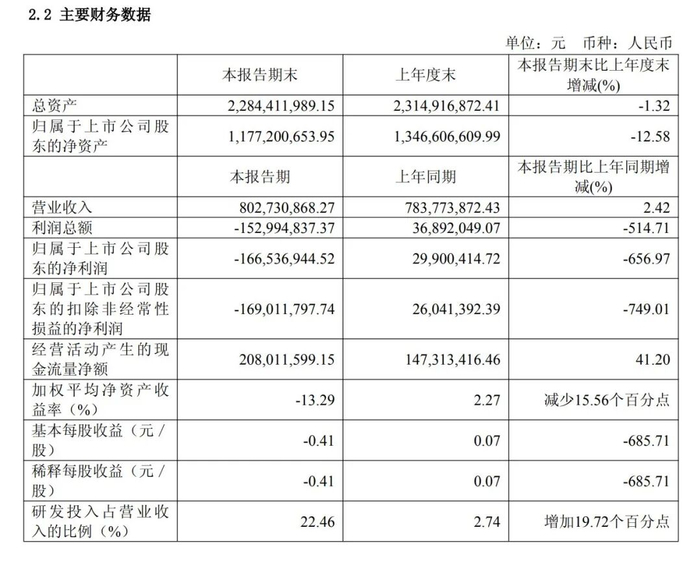 2.2 主要财务数据

单位：元 币种：人民币

|  | 本报告期末 | 上年度末 | 本报告期末比上年度末增减(%) |
|---|---|---|---|
| 总资产 | 2,284,411,989.15 | 2,314,916,872.41 | -1.32 |
| 归属于上市公司股东的净资产 | 1,177,200,653.95 | 1,346,606,609.99 | -12.58 |
|  | 本报告期 | 上年同期 | 本报告期比上年同期增减(%) |
| 营业收入 | 802,730,868.27 | 783,773,872.43 | 2.42 |
| 利润总额 | -152,994,837.37 | 36,892,049.07 | -514.71 |
| 归属于上市公司股东的净利润 | -166,536,944.52 | 29,900,414.72 | -656.97 |
| 归属于上市公司股东的扣除非经常性损益的净利润 | -169,011,797.74 | 26,041,392.39 | -749.01 |
| 经营活动产生的现金流量净额 | 208,011,599.15 | 147,313,416.46 | 41.20 |
| 加权平均净资产收益率（%） | -13.29 | 2.27 | 减少15.56个百分点 |
| 基本每股收益（元／股） | -0.41 | 0.07 | -685.71 |
| 稀释每股收益（元／股） | -0.41 | 0.07 | -685.71 |
| 研发投入占营业收入的比例（%） | 22.46 | 2.74 | 增加19.72个百分点 |